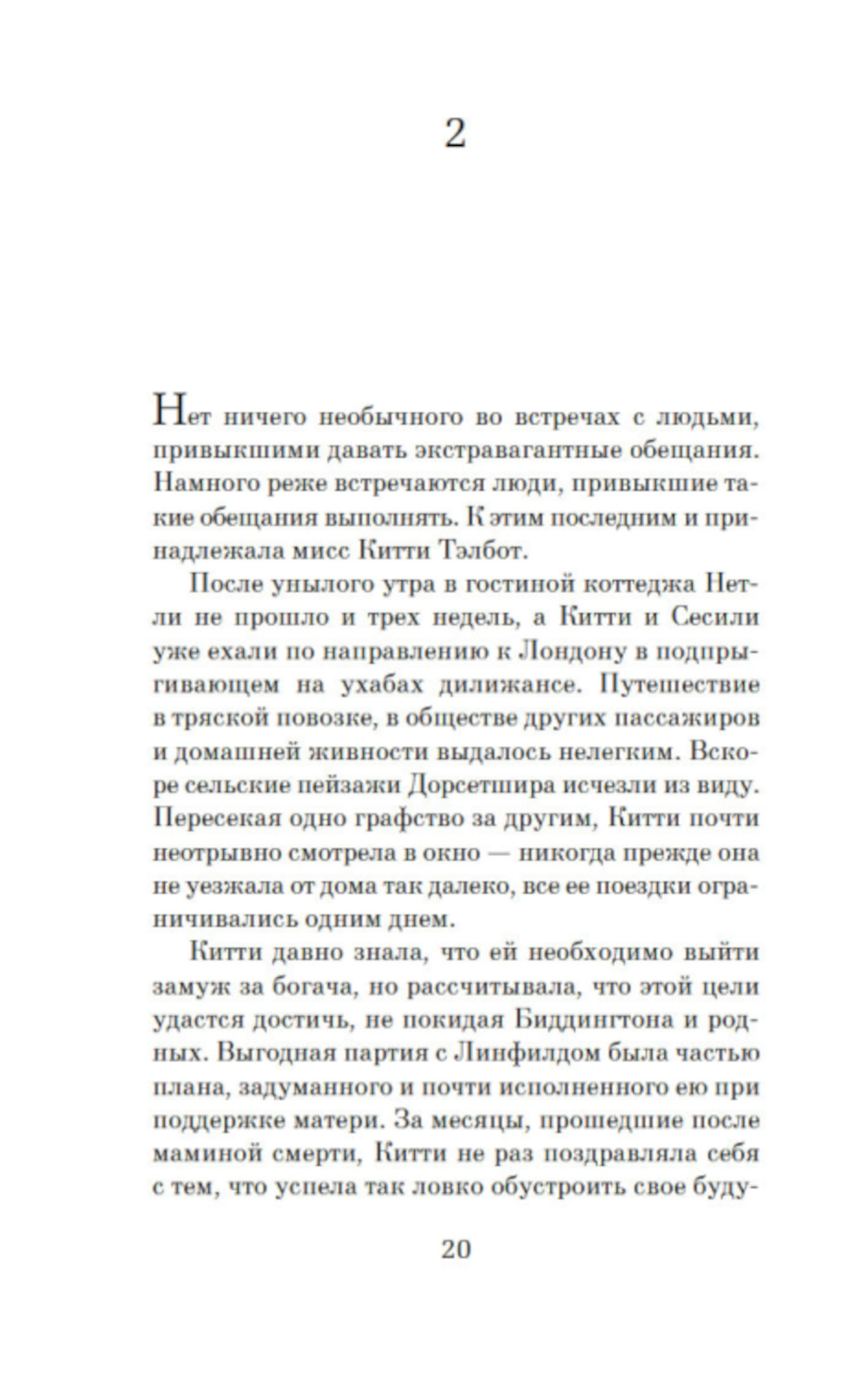 2

Нет ничего необычного во встречах с людьми, привыкшими давать экстравагантные обещания. Намного реже встречаются люди, привыкшие такие обещания выполнять. К этим последним и принадлежала мисс Китти Тэлбот.

После унылого утра в гостиной коттеджа Нетли не прошло и трех недель, а Китти и Сесили уже ехали по направлению к Лондону в подпрыгивающем на ухабах дилижансе. Путешествие в тряской повозке, в обществе других пассажиров и домашней живности выдалось нелегким. Вскоре сельские пейзажи Дорсетшира исчезли из виду. Пересекая одно графство за другим, Китти почти неотрывно смотрела в окно — никогда прежде она не уезжала от дома так далеко, все ее поездки ограничивались одним днем.

Китти давно знала, что ей необходимо выйти замуж за богача, но рассчитывала, что этой цели удастся достичь, не покидая Биддингтона и родных. Выгодная партия с Линфилдом была частью плана, задуманного и почти исполненного ею при поддержке матери. За месяцы, прошедшие после маминой смерти, Китти не раз поздравляла себя с тем, что успела так ловко обустроить свое буду-

20